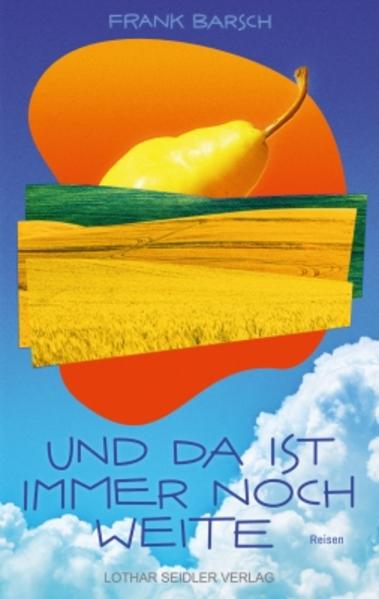 FRANK BARSCH

UND DA IST IMMER NOCH WEITE

Reisen

LOTHAR SEIDLER VERLAG